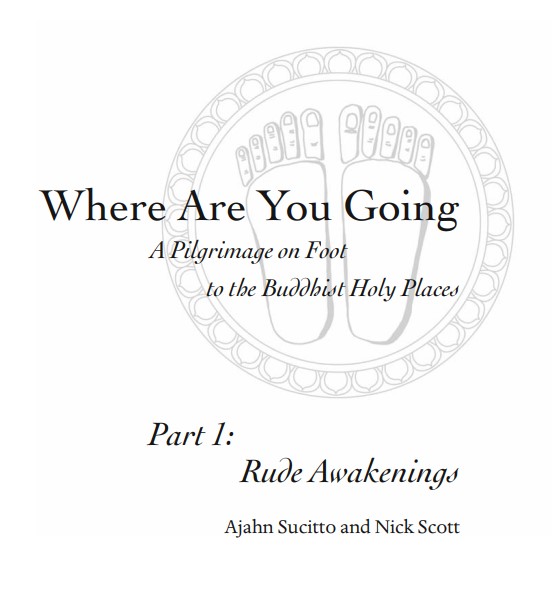 Where Are You Going

A Pilgrimage on Foot to the Buddhist Holy Places

Part 1:
Rude Awakenings

Ajahn Sucitto and Nick Scott